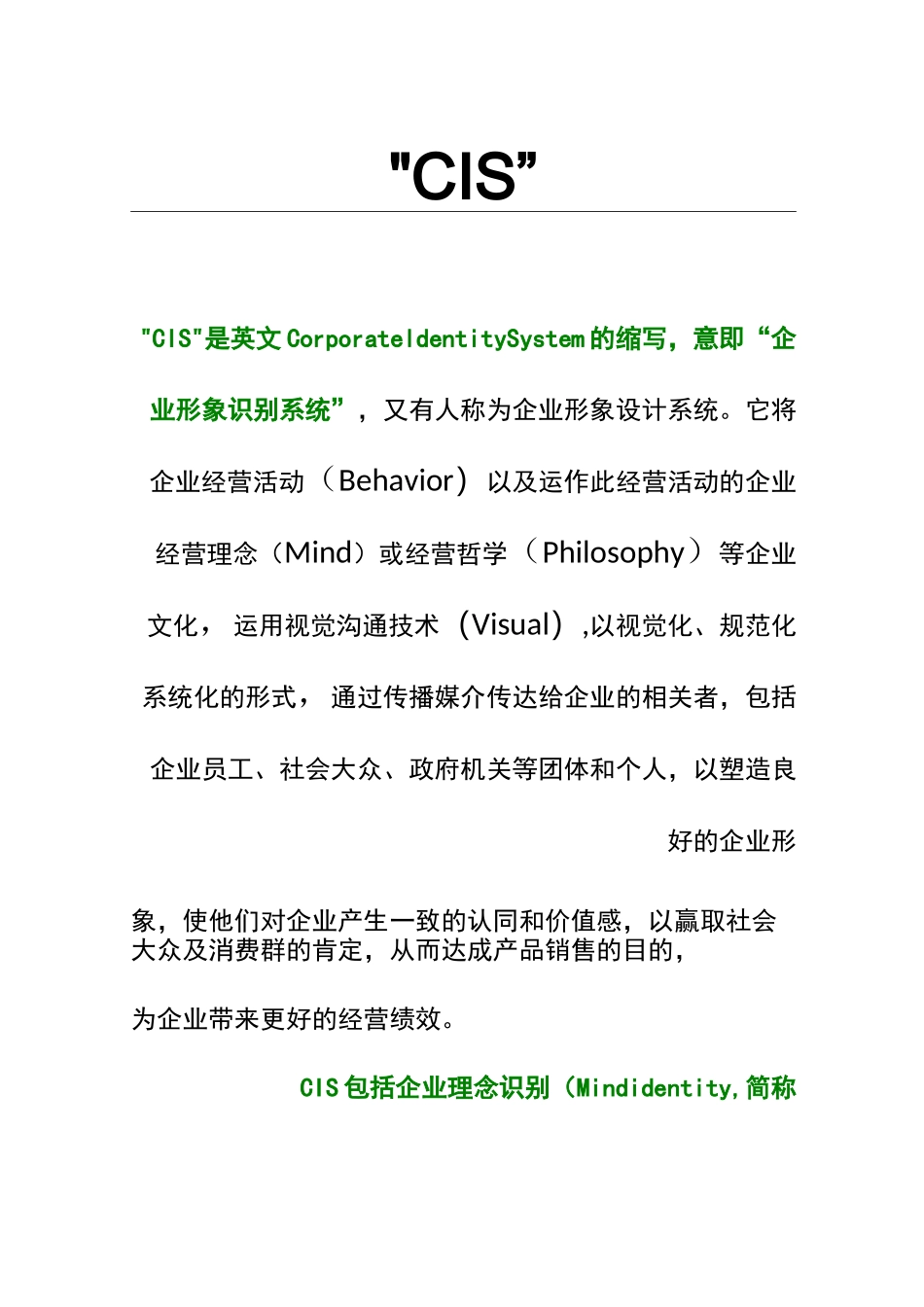 "CIS”

"CIS"是英文CorporateIdentitySystem的缩写，意即“企业形象识别系统”，又有人称为企业形象设计系统。它将企业经营活动（Behavior）以及运作此经营活动的企业经营理念（Mind）或经营哲学（Philosophy）等企业文化，运用视觉沟通技术（Visual）,以视觉化、规范化系统化的形式，通过传播媒介传达给企业的相关者，包括企业员工、社会大众、政府机关等团体和个人，以塑造良好的企业形

象，使他们对企业产生一致的认同和价值感，以赢取社会大众及消费群的肯定，从而达成产品销售的目的，

为企业带来更好的经营绩效。

CIS包括企业理念识别（Mindidentity,简称